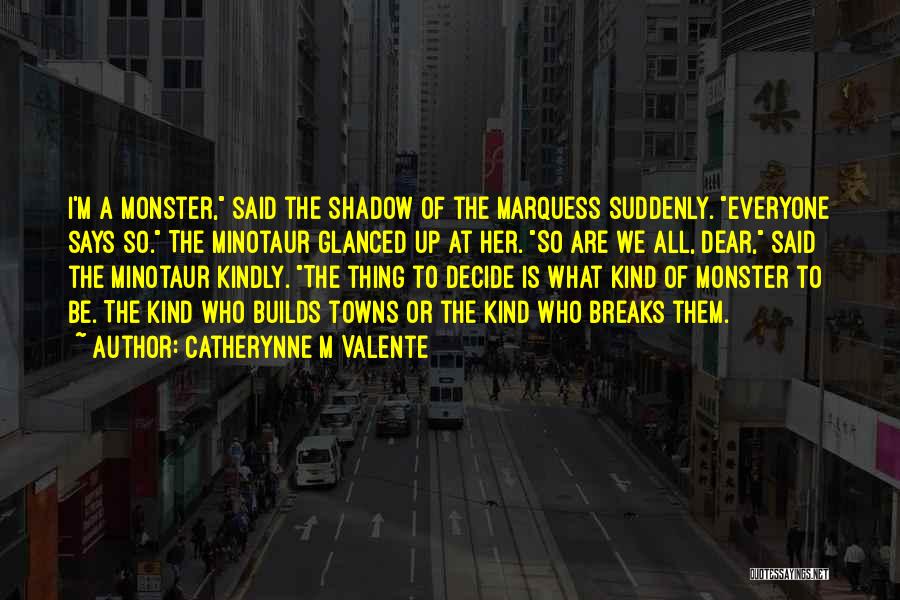 I'M A MONSTER," SAID THE SHADOW OF THE MARQUESS SUDDENLY. "EVERYONE SAYS SO." THE MINOTAUR GLANCED UP AT HER. "SO ARE WE ALL, DEAR," SAID THE MINOTAUR KINDLY. "THE THING TO DECIDE IS WHAT KIND OF MONSTER TO BE. THE KIND WHO BUILDS TOWNS OR THE KIND WHO BREAKS THEM.

~ AUTHOR: CATHERYNNE M VALENTE

QUOTESSAYINGS.NET